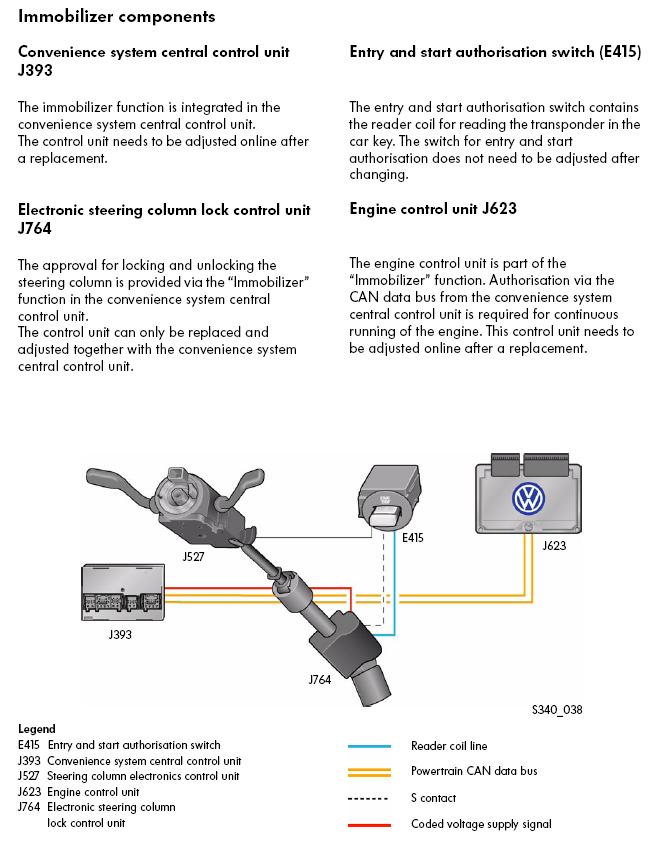 Immobilizer components

Convenience system central control unit J393

The immobilizer function is integrated in the convenience system central control unit.
The control unit needs to be adjusted online after a replacement.

Electronic steering column lock control unit J764

The approval for locking and unlocking the steering column is provided via the "Immobilizer" function in the convenience system central control unit.
The control unit can only be replaced and adjusted together with the convenience system central control unit.

Entry and start authorisation switch (E415)

The entry and start authorisation switch contains the reader coil for reading the transponder in the car key. The switch for entry and start authorisation does not need to be adjusted after changing.

Engine control unit J623

The engine control unit is part of the "Immobilizer" function. Authorisation via the CAN data bus from the convenience system central control unit is required for continuous running of the engine. This control unit needs to be adjusted online after a replacement.

J527
E415
J623
J393
J764
S340_038

Legend
E415 Entry and start authorisation switch
J393 Convenience system central control unit
J527 Steering column electronics control unit
J623 Engine control unit
J764 Electronic steering column lock control unit

Reader coil line
Powertrain CAN data bus
S contact
Coded voltage supply signal